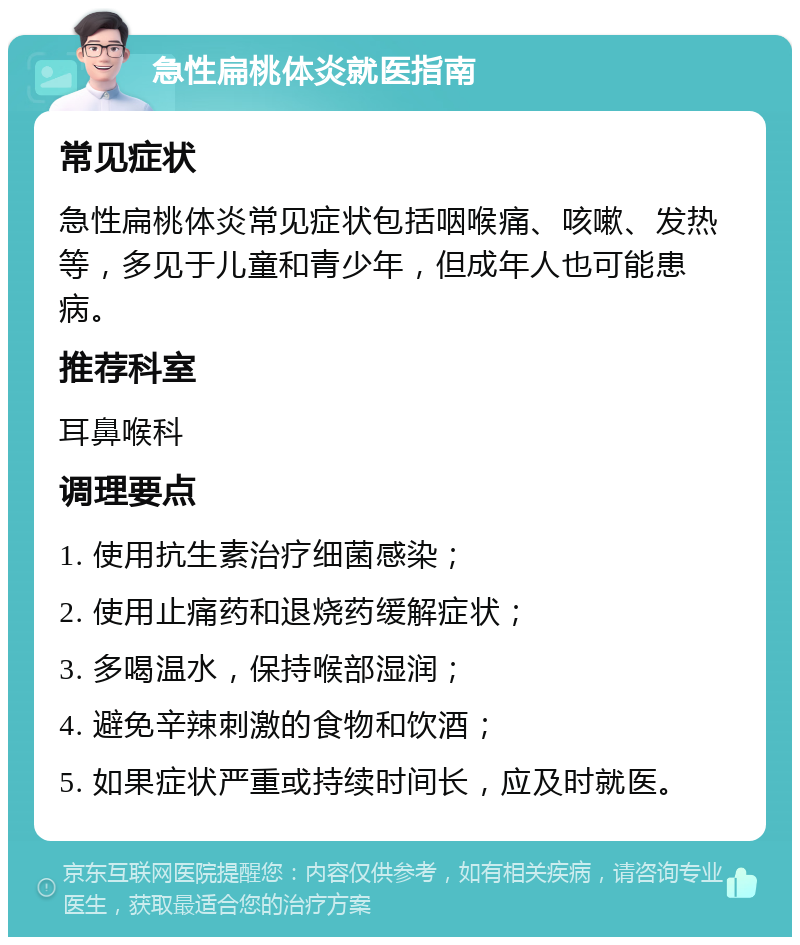 急性扁桃体炎就医指南

常见症状

急性扁桃体炎常见症状包括咽喉痛、咳嗽、发热等，多见于儿童和青少年，但成年人也可能患病。

推荐科室

耳鼻喉科

调理要点

1. 使用抗生素治疗细菌感染；

2. 使用止痛药和退烧药缓解症状；

3. 多喝温水，保持喉部湿润；

4. 避免辛辣刺激的食物和饮酒；

5. 如果症状严重或持续时间长，应及时就医。

京东互联网医院提醒您：内容仅供参考，如有相关疾病，请咨询专业医生，获取最适合您的治疗方案